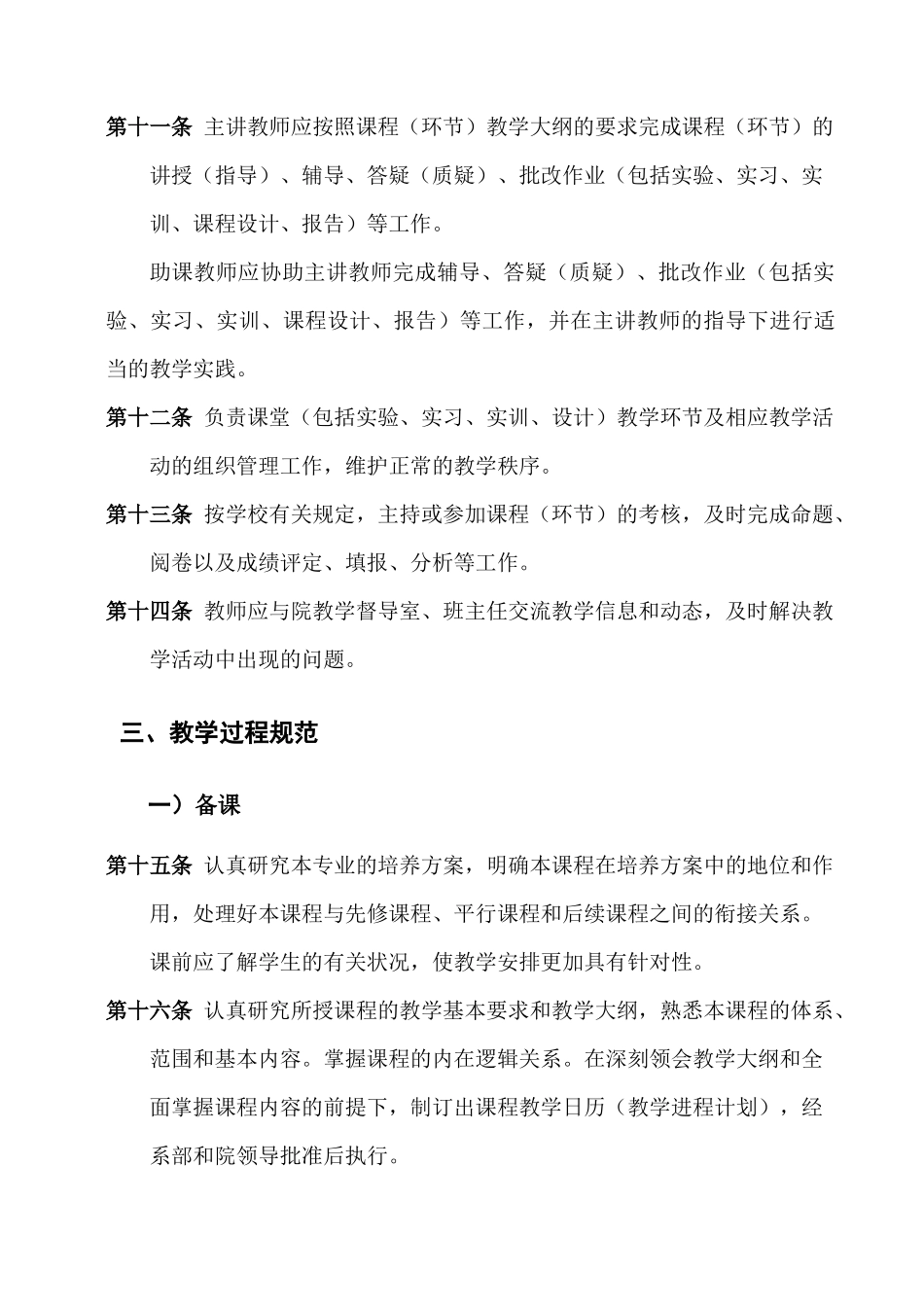 第十一条 主讲教师应按照课程（环节）教学大纲的要求完成课程（环节）的讲授（指导）、辅导、答疑（质疑）、批改作业（包括实验、实习、实训、课程设计、报告）等工作。

助课教师应协助主讲教师完成辅导、答疑（质疑）、批改作业（包括实验、实习、实训、课程设计、报告）等工作，并在主讲教师的指导下进行适当的教学实践。

第十二条 负责课堂（包括实验、实习、实训、设计）教学环节及相应教学活动的组织管理工作，维护正常的教学秩序。

第十三条 按学校有关规定，主持或参加课程（环节）的考核，及时完成命题、阅卷以及成绩评定、填报、分析等工作。

第十四条 教师应与院教学督导室、班主任交流教学信息和动态，及时解决教学活动中出现的问题。

三、教学过程规范

一）备课

第十五条 认真研究本专业的培养方案，明确本课程在培养方案中的地位和作用，处理好本课程与先修课程、平行课程和后续课程之间的衔接关系。课前应了解学生的有关状况，使教学安排更加具有针对性。

第十六条 认真研究所授课程的教学基本要求和教学大纲，熟悉本课程的体系、范围和基本内容。掌握课程的内在逻辑关系。在深刻领会教学大纲和全面掌握课程内容的前提下，制订出课程教学日历（教学进程计划），经系部和院领导批准后执行。